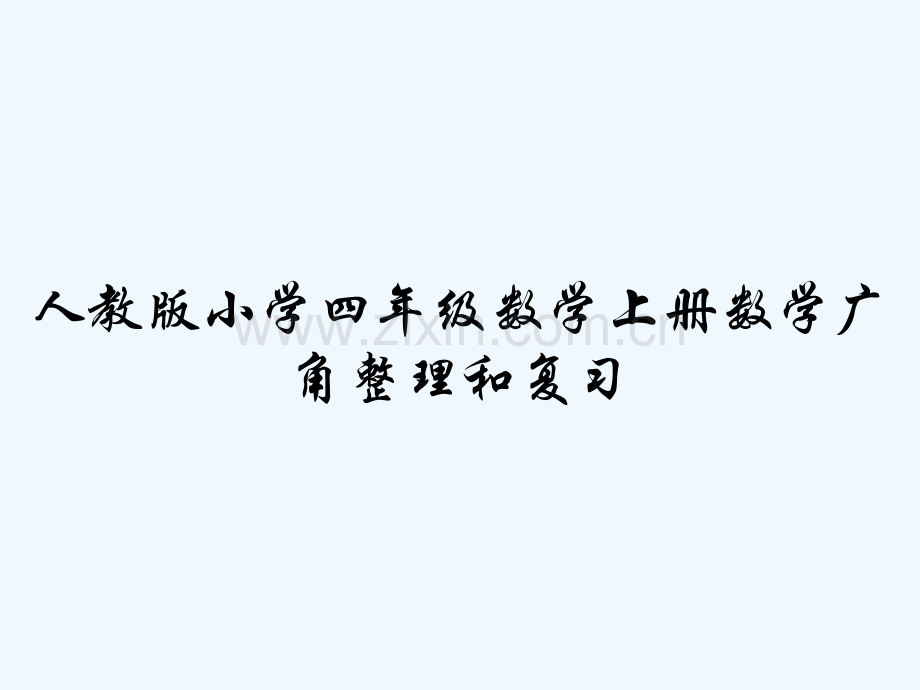 人教版小学四年级数学上册数学广角整理和复习

www.zixin.com.cn